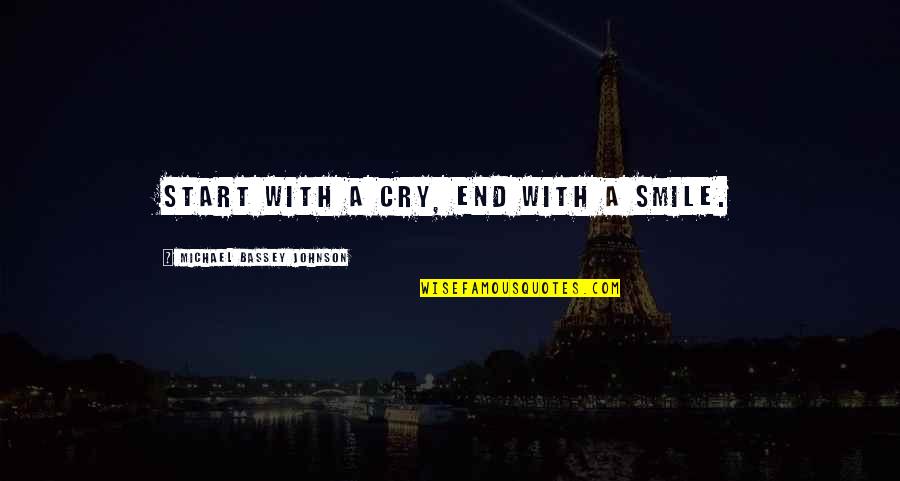 START WITH A CRY, END WITH A SMILE.

MICHAEL BASSEY JOHNSON

WISEFAMOUSQUOTES.COM